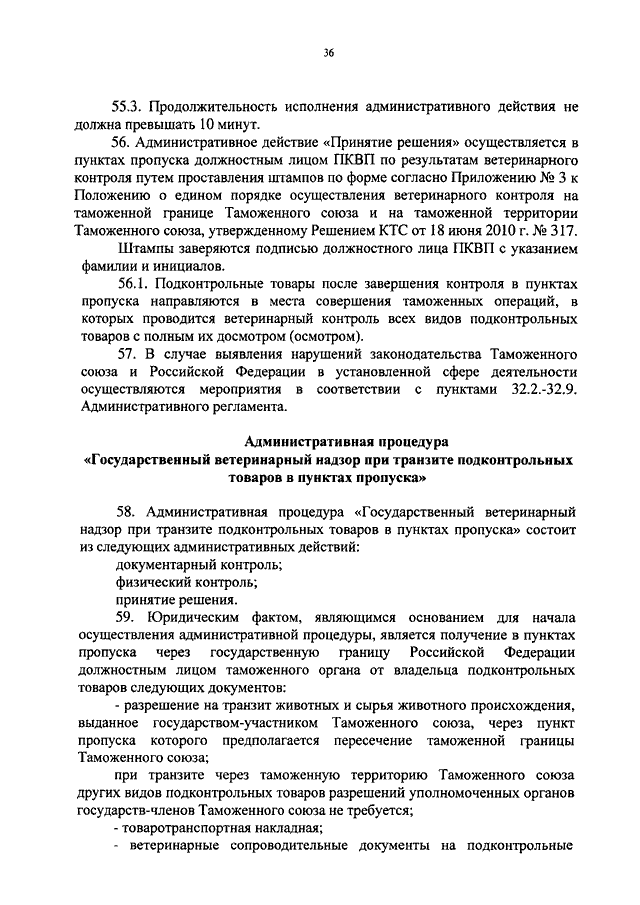 36

55.3. Продолжительность исполнения административного действия не должна превышать 10 минут.

56. Административное действие «Принятие решения» осуществляется в пунктах пропуска должностным лицом ПКВП по результатам ветеринарного контроля путем проставления штампов по форме согласно Приложению № 3 к Положению о едином порядке осуществления ветеринарного контроля на таможенной границе Таможенного союза и на таможенной территории Таможенного союза, утвержденному Решением КТС от 18 июня 2010 г. № 317.

Штампы заверяются подписью должностного лица ПКВП с указанием фамилии и инициалов.

56.1. Подконтрольные товары после завершения контроля в пунктах пропуска направляются в места совершения таможенных операций, в которых проводится ветеринарный контроль всех видов подконтрольных товаров с полным их досмотром (осмотром).

57. В случае выявления нарушений законодательства Таможенного союза и Российской Федерации в установленной сфере деятельности осуществляются мероприятия в соответствии с пунктами 32.2.-32.9. Административного регламента.

Административная процедура
«Государственный ветеринарный надзор при транзите подконтрольных товаров в пунктах пропуска»

58. Административная процедура «Государственный ветеринарный надзор при транзите подконтрольных товаров в пунктах пропуска» состоит из следующих административных действий:

документарный контроль;

физический контроль;

принятие решения.

59. Юридическим фактом, являющимся основанием для начала осуществления административной процедуры, является получение в пунктах пропуска через государственную границу Российской Федерации должностным лицом таможенного органа от владельца подконтрольных товаров следующих документов:

- разрешение на транзит животных и сырья животного происхождения, выданное государством-участником Таможенного союза, через пункт пропуска которого предполагается пересечение таможенной границы Таможенного союза;

при транзите через таможенную территорию Таможенного союза других видов подконтрольных товаров разрешений уполномоченных органов государств-членов Таможенного союза не требуется;

- товаротранспортная накладная;

- ветеринарные сопроводительные документы на подконтрольные